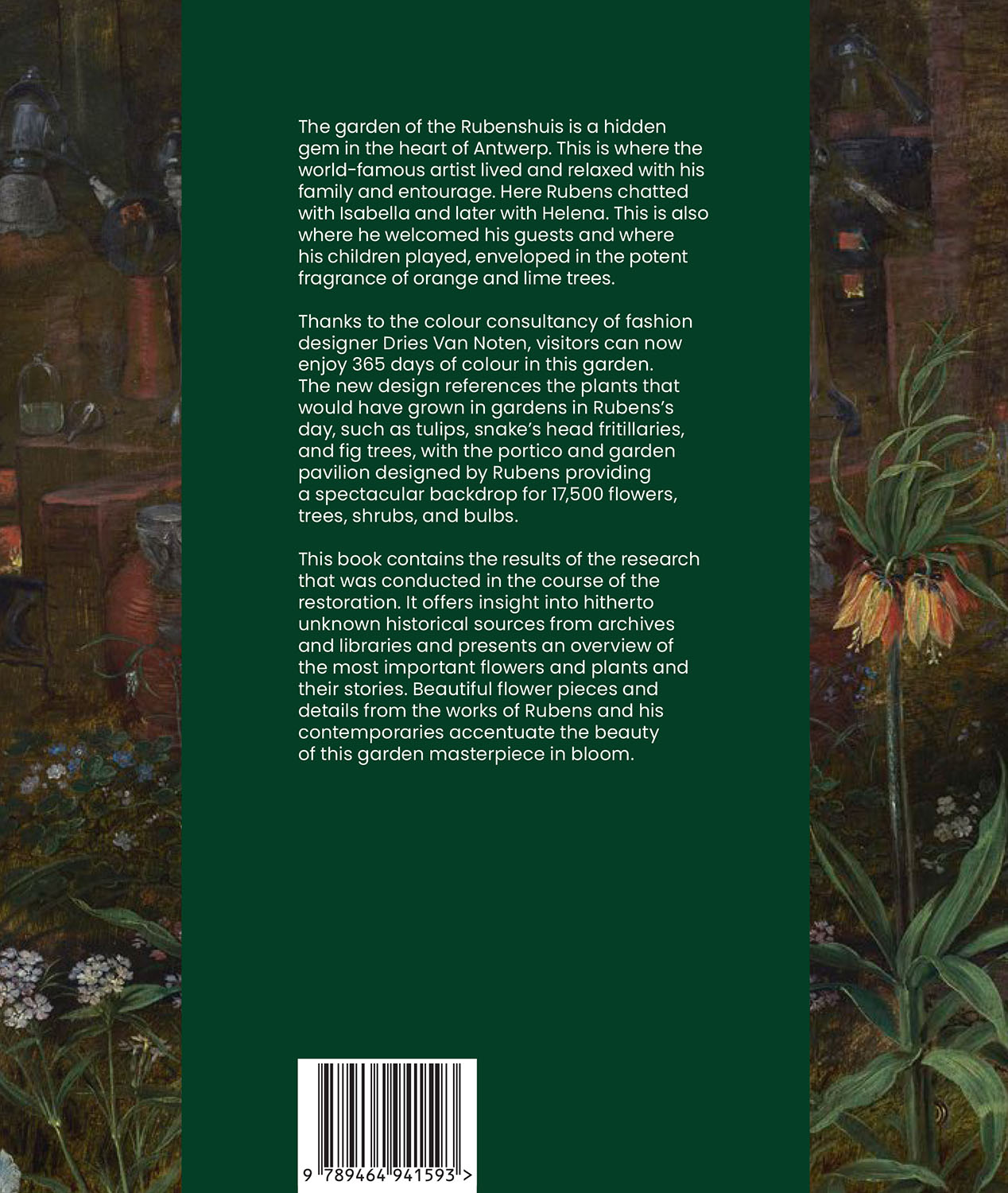 The garden of the Rubenshuis is a hidden gem in the heart of Antwerp. This is where the world-famous artist lived and relaxed with his family and entourage. Here Rubens chatted with Isabella and later with Helena. This is also where he welcomed his guests and where his children played, enveloped in the potent fragrance of orange and lime trees.

Thanks to the colour consultancy of fashion designer Dries Van Noten, visitors can now enjoy 365 days of colour in this garden. The new design references the plants that would have grown in gardens in Rubens's day, such as tulips, snake's head fritillaries, and fig trees, with the portico and garden pavilion designed by Rubens providing a spectacular backdrop for 17,500 flowers, trees, shrubs, and bulbs.

This book contains the results of the research that was conducted in the course of the restoration. It offers insight into hitherto unknown historical sources from archives and libraries and presents an overview of the most important flowers and plants and their stories. Beautiful flower pieces and details from the works of Rubens and his contemporaries accentuate the beauty of this garden masterpiece in bloom.

9 789464 941593 >